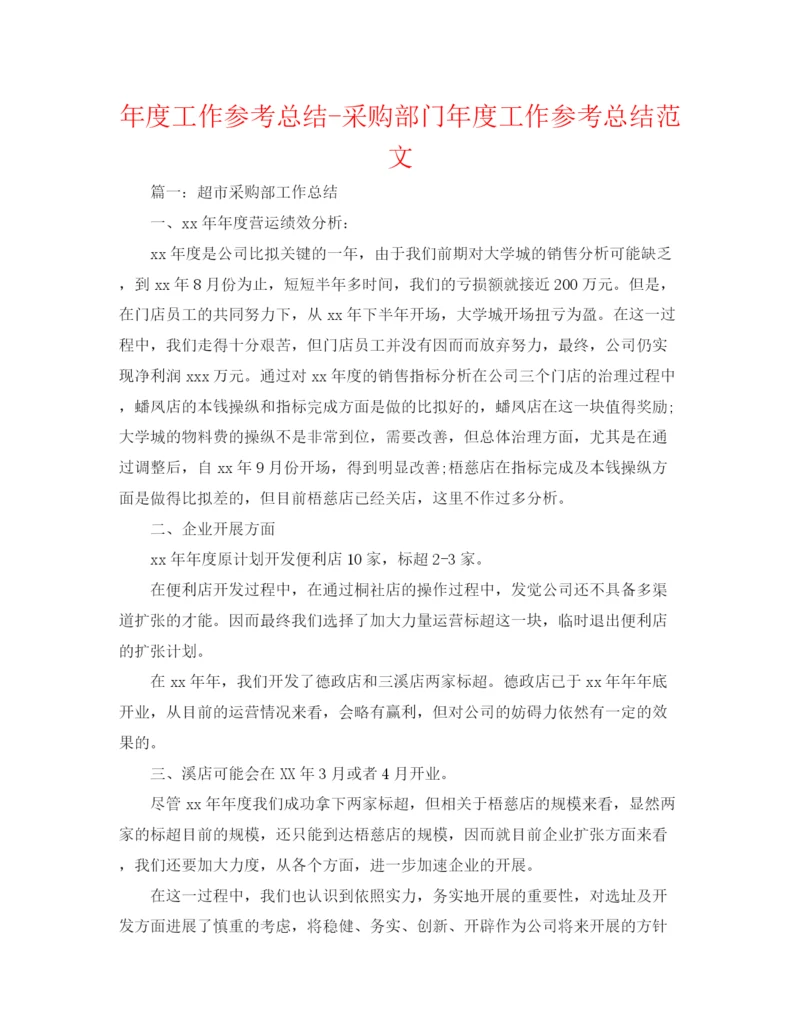 年度工作参考总结-采购部门年度工作参考总结范文

篇一：超市采购部工作总结

一、xx年年度营运绩效分析：

xx年度是公司比拟关键的一年，由于我们前期对大学城的销售分析可能缺乏，到xx年8月份为止，短短半年多时间，我们的亏损额就接近200万元。但是，在门店员工的共同努力下，从xx年下半年开场，大学城开场扭亏为盈。在这一过程中，我们走得十分艰苦，但门店员工并没有因而而放弃努力，最终，公司仍实现净利润xxx万元。通过对xx年度的销售指标分析在公司三个门店的治理过程中，蟠凤店的本钱操纵和指标完成方面是做的比拟好的，蟠凤店在这一块值得奖励;大学城的物料费的操纵不是非常到位，需要改善，但总体治理方面，尤其是在通过调整后，自xx年9月份开场，得到明显改善;梧慈店在指标完成及本钱操纵方面是做得比拟差的，但目前梧慈店已经关店，这里不作过多分析。

二、企业开展方面

xx年年度原计划开发便利店10家，标超2-3家。

在便利店开发过程中，在通过桐社店的操作过程中，发觉公司还不具备多渠道扩张的才能。因而最终我们选择了加大力量运营标超这一块，临时退出便利店的扩张计划。

在xx年年，我们开发了德政店和三溪店两家标超。德政店已于xx年年年底开业，从目前的运营情况来看，会略有赢利，但对公司的妨碍力依然有一定的效果的。

三、溪店可能会在XX年3月或者4月开业。

尽管xx年年度我们成功拿下两家标超，但相关于梧慈店的规模来看，显然两家的标超目前的规模，还只能到达梧慈店的规模，因而就目前企业扩张方面来看，我们还要加大力度，从各个方面，进一步加速企业的开展。

在这一过程中，我们也认识到依照实力，务实地开展的重要性，对选址及开发方面进展了慎重的考虑，将稳健、务实、创新、开辟作为公司将来开展的方针